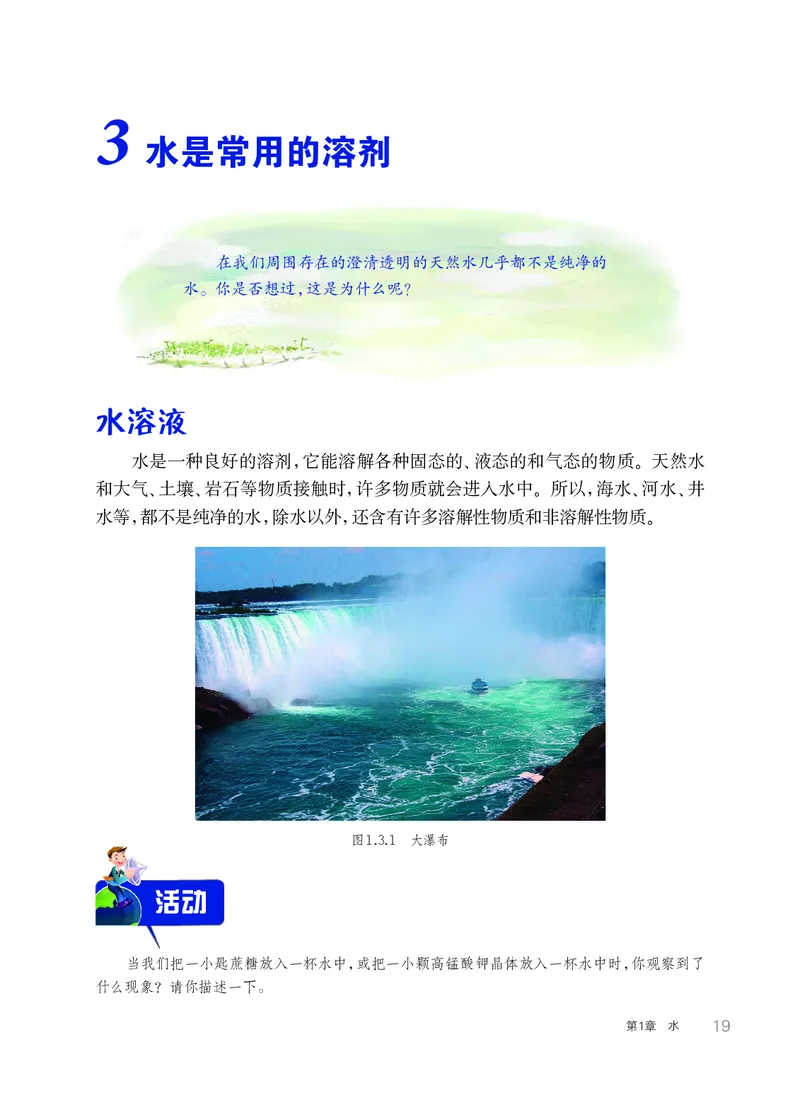 3 水是常用的溶剂

在我们周围存在的澄清透明的天然水几乎都不是纯净的水。你是否想过，这是为什么呢？

水溶液

水是一种良好的溶剂，它能溶解各种固态的、液态的和气态的物质。天然水和大气、土壤、岩石等物质接触时，许多物质就会进入水中。所以，海水、河水、井水等，都不是纯净的水，除水以外，还含有许多溶解性物质和非溶解性物质。

图1.3.1 大瀑布

活动

当我们把一小匙蔗糖放入一杯水中，或把一小颗高锰酸钾晶体放入一杯水中时，你观察到了什么现象？请你描述一下。

第1章 水 19